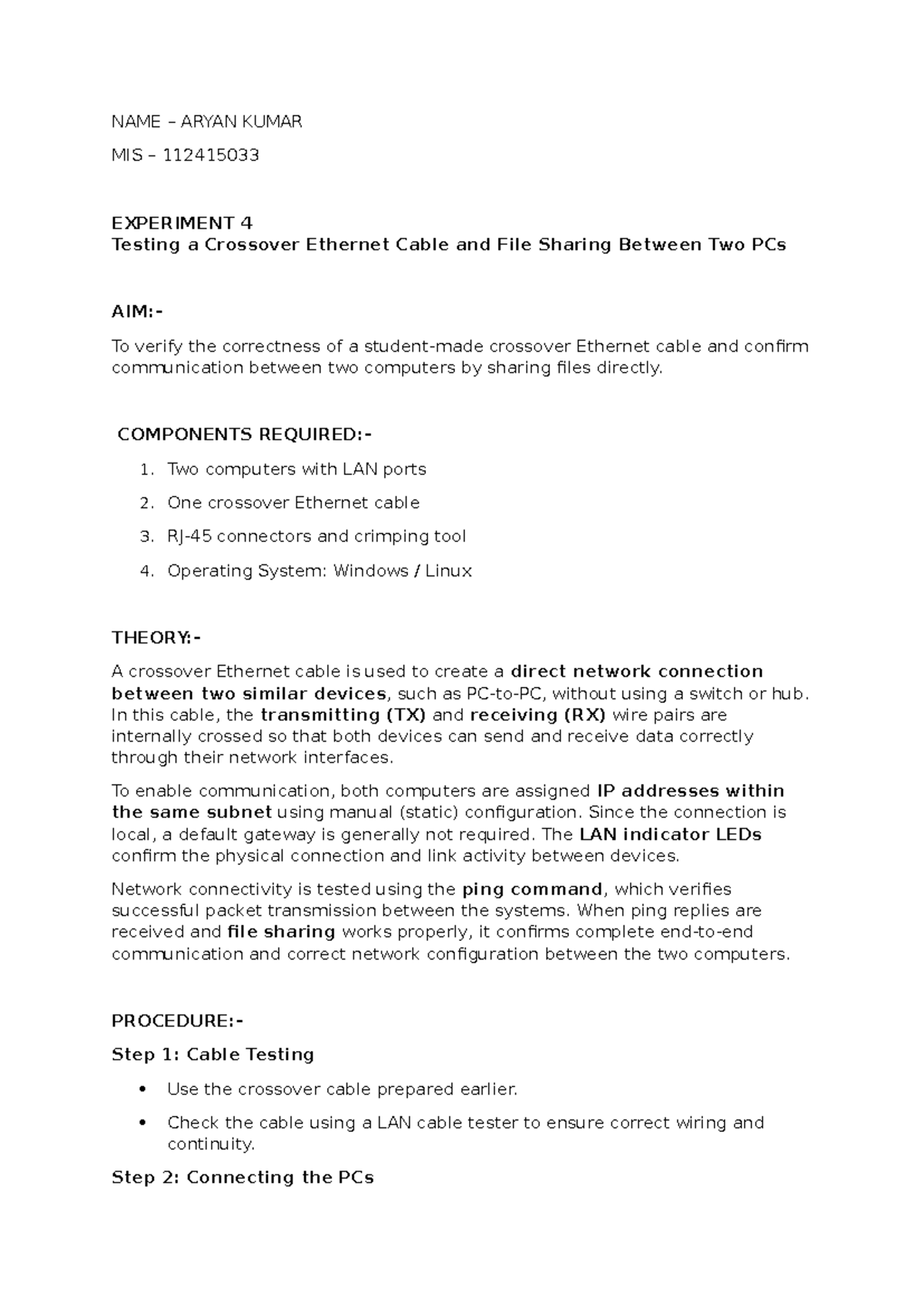 NAME – ARYAN KUMAR

MIS – 112415033

EXPERIMENT 4
Testing a Crossover Ethernet Cable and File Sharing Between Two PCs

AIM:-

To verify the correctness of a student-made crossover Ethernet cable and confirm communication between two computers by sharing files directly.

COMPONENTS REQUIRED:-

1. Two computers with LAN ports
2. One crossover Ethernet cable
3. RJ-45 connectors and crimping tool
4. Operating System: Windows / Linux

THEORY:-

A crossover Ethernet cable is used to create a direct network connection between two similar devices, such as PC-to-PC, without using a switch or hub. In this cable, the transmitting (TX) and receiving (RX) wire pairs are internally crossed so that both devices can send and receive data correctly through their network interfaces.

To enable communication, both computers are assigned IP addresses within the same subnet using manual (static) configuration. Since the connection is local, a default gateway is generally not required. The LAN indicator LEDs confirm the physical connection and link activity between devices.

Network connectivity is tested using the ping command, which verifies successful packet transmission between the systems. When ping replies are received and file sharing works properly, it confirms complete end-to-end communication and correct network configuration between the two computers.

PROCEDURE:-

Step 1: Cable Testing

• Use the crossover cable prepared earlier.
• Check the cable using a LAN cable tester to ensure correct wiring and continuity.

Step 2: Connecting the PCs